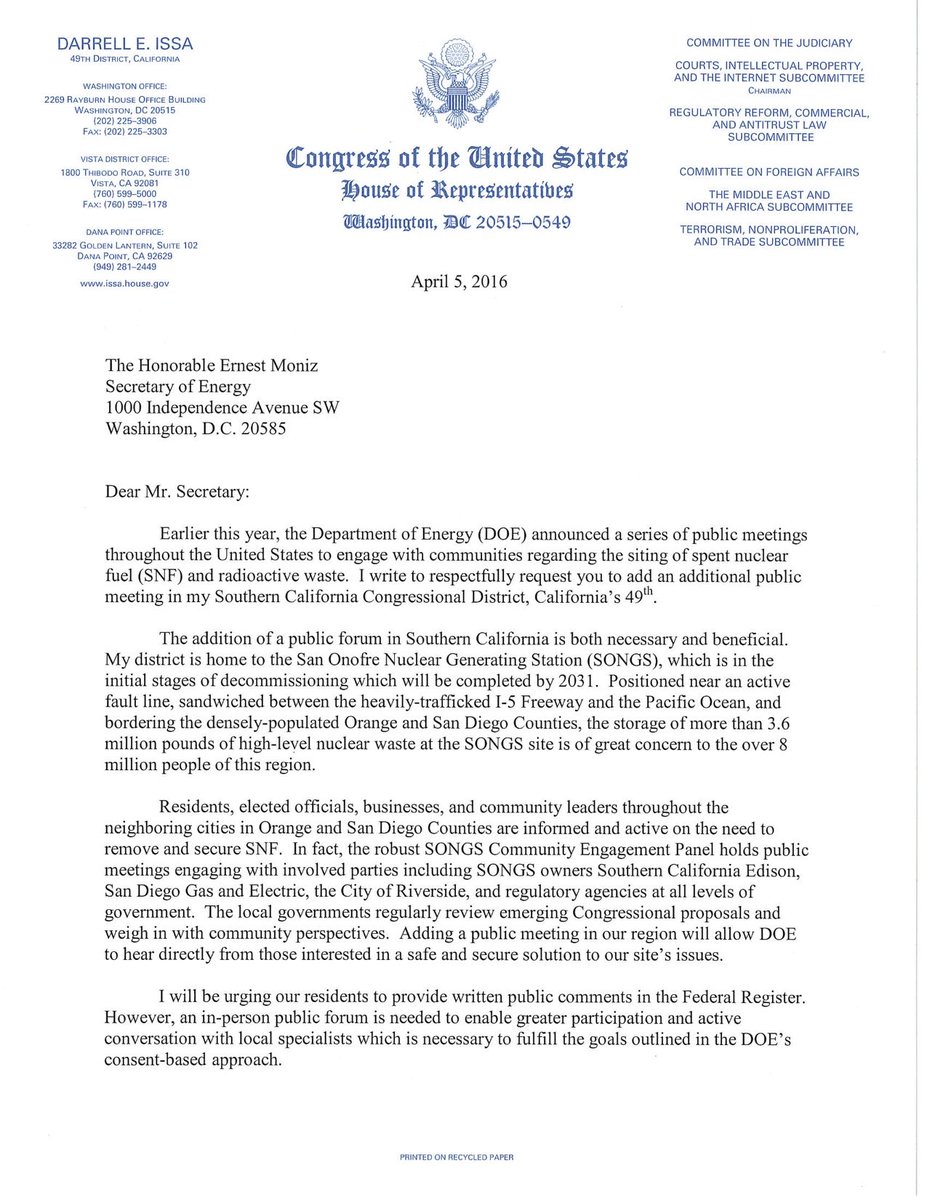 DARRELL E. ISSA
49TH DISTRICT, CALIFORNIA

WASHINGTON OFFICE:
2269 RAYBURN HOUSE OFFICE BUILDING
WASHINGTON, DC 20515
(202) 225–3906
FAX: (202) 225–3303

VISTA DISTRICT OFFICE:
1800 THIBODO ROAD, SUITE 310
VISTA, CA 92081
(760) 599–5000
FAX: (760) 599–1178

DANA POINT OFFICE:
33282 GOLDEN LANTERN, SUITE 102
DANA POINT, CA 92629
(949) 281–2449

www.issa.house.gov

Congress of the United States
House of Representatives
Washington, DC 20515–0549

COMMITTEE ON THE JUDICIARY

COURTS, INTELLECTUAL PROPERTY, AND THE INTERNET SUBCOMMITTEE
CHAIRMAN

REGULATORY REFORM, COMMERCIAL, AND ANTITRUST LAW SUBCOMMITTEE

COMMITTEE ON FOREIGN AFFAIRS

THE MIDDLE EAST AND NORTH AFRICA SUBCOMMITTEE

TERRORISM, NONPROLIFERATION, AND TRADE SUBCOMMITTEE

April 5, 2016

The Honorable Ernest Moniz
Secretary of Energy
1000 Independence Avenue SW
Washington, D.C. 20585

Dear Mr. Secretary:

Earlier this year, the Department of Energy (DOE) announced a series of public meetings throughout the United States to engage with communities regarding the siting of spent nuclear fuel (SNF) and radioactive waste. I write to respectfully request you to add an additional public meeting in my Southern California Congressional District, California's 49$^{th}$.

The addition of a public forum in Southern California is both necessary and beneficial. My district is home to the San Onofre Nuclear Generating Station (SONGS), which is in the initial stages of decommissioning which will be completed by 2031. Positioned near an active fault line, sandwiched between the heavily-trafficked I-5 Freeway and the Pacific Ocean, and bordering the densely-populated Orange and San Diego Counties, the storage of more than 3.6 million pounds of high-level nuclear waste at the SONGS site is of great concern to the over 8 million people of this region.

Residents, elected officials, businesses, and community leaders throughout the neighboring cities in Orange and San Diego Counties are informed and active on the need to remove and secure SNF. In fact, the robust SONGS Community Engagement Panel holds public meetings engaging with involved parties including SONGS owners Southern California Edison, San Diego Gas and Electric, the City of Riverside, and regulatory agencies at all levels of government. The local governments regularly review emerging Congressional proposals and weigh in with community perspectives. Adding a public meeting in our region will allow DOE to hear directly from those interested in a safe and secure solution to our site's issues.

I will be urging our residents to provide written public comments in the Federal Register. However, an in-person public forum is needed to enable greater participation and active conversation with local specialists which is necessary to fulfill the goals outlined in the DOE's consent-based approach.

PRINTED ON RECYCLED PAPER